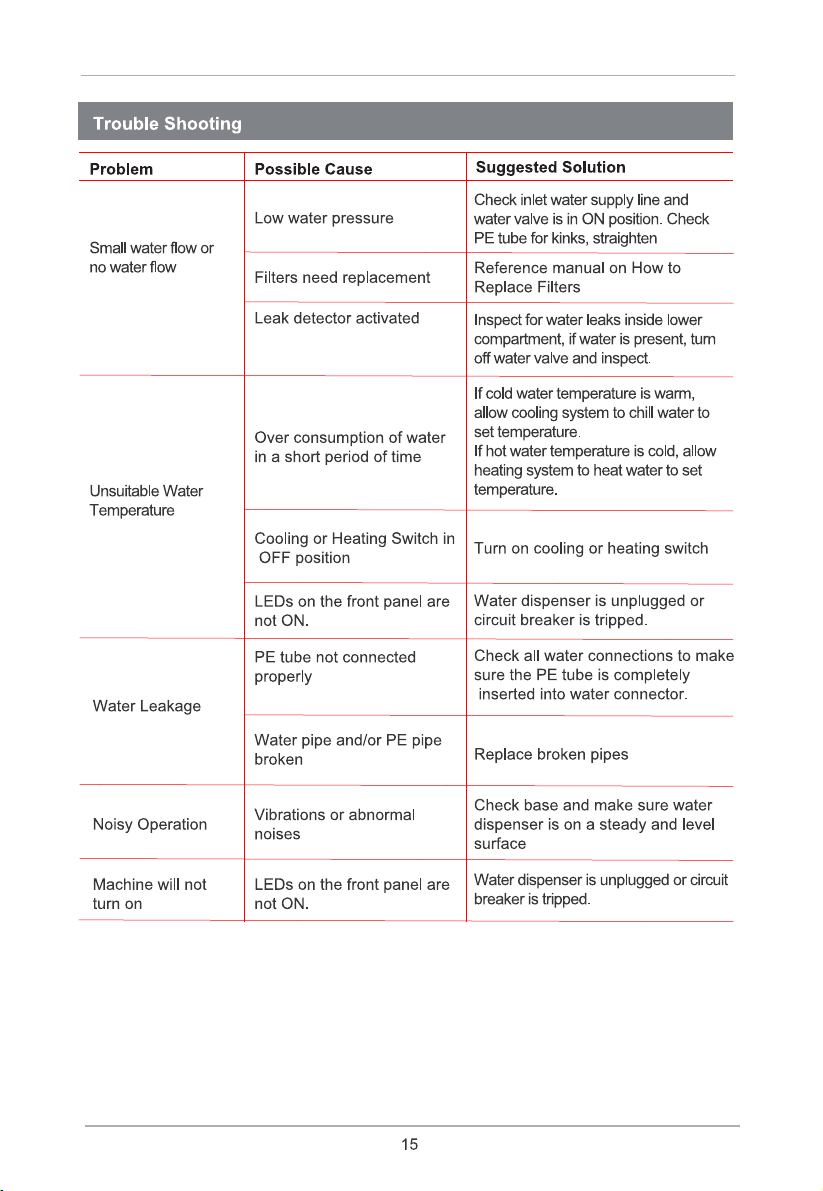 Trouble Shooting

| Problem | Possible Cause | Suggested Solution |
|---|---|---|
| Small water flow or no water flow | Low water pressure | Check inlet water supply line and water valve is in ON position. Check PE tube for kinks, straighten |
| | Filters need replacement | Reference manual on How to Replace Filters |
| | Leak detector activated | Inspect for water leaks inside lower compartment, if water is present, turn off water valve and inspect. |
| Unsuitable Water Temperature | Over consumption of water in a short period of time | If cold water temperature is warm, allow cooling system to chill water to set temperature. If hot water temperature is cold, allow heating system to heat water to set temperature. |
| | Cooling or Heating Switch in OFF position | Turn on cooling or heating switch |
| | LEDs on the front panel are not ON. | Water dispenser is unplugged or circuit breaker is tripped. |
| Water Leakage | PE tube not connected properly | Check all water connections to make sure the PE tube is completely inserted into water connector. |
| | Water pipe and/or PE pipe broken | Replace broken pipes |
| Noisy Operation | Vibrations or abnormal noises | Check base and make sure water dispenser is on a steady and level surface |
| Machine will not turn on | LEDs on the front panel are not ON. | Water dispenser is unplugged or circuit breaker is tripped. |

15